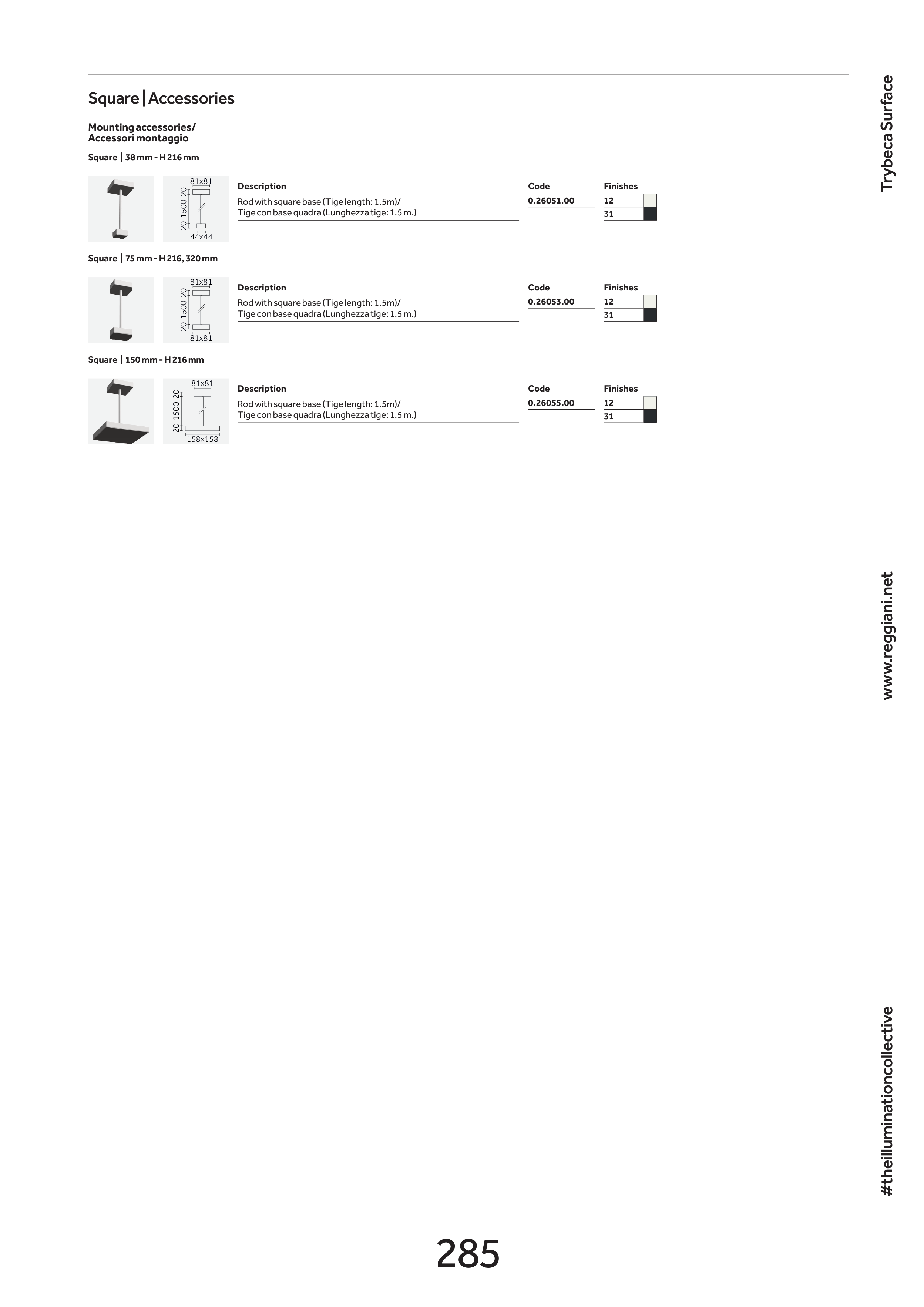 Square | Accessories

Mounting accessories/
Accessori montaggio

Square | 38 mm - H 216 mm

81x81
20
1500
20
44x44

| Description | Code | Finishes |
|---|---|---|
| Rod with square base (Tige length: 1.5m)/ Tige con base quadra (Lunghezza tige: 1.5 m.) | 0.26051.00 | 12 |
| | | 31 |

Square | 75 mm - H 216, 320 mm

81x81
20
1500
20
81x81

| Description | Code | Finishes |
|---|---|---|
| Rod with square base (Tige length: 1.5m)/ Tige con base quadra (Lunghezza tige: 1.5 m.) | 0.26053.00 | 12 |
| | | 31 |

Square | 150 mm - H 216 mm

81x81
20
1500
20
158x158

| Description | Code | Finishes |
|---|---|---|
| Rod with square base (Tige length: 1.5m)/ Tige con base quadra (Lunghezza tige: 1.5 m.) | 0.26055.00 | 12 |
| | | 31 |

Trybeca Surface

www.reggiani.net

#theilluminationcollective

285